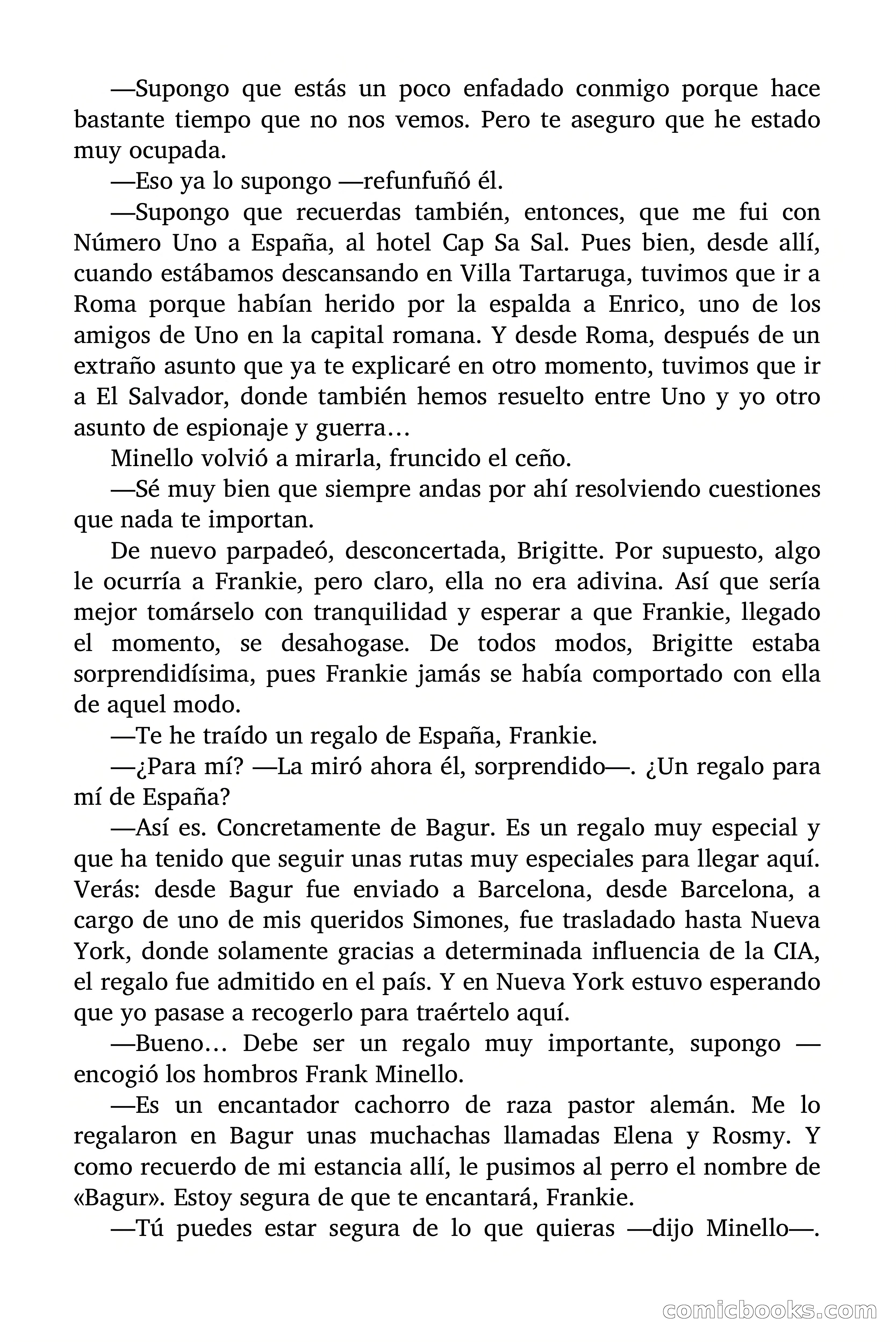 —Supongo que estás un poco enfadado conmigo porque hace bastante tiempo que no nos vemos. Pero te aseguro que he estado muy ocupada.

—Eso ya lo supongo —refunfuñó él.

—Supongo que recuerdas también, entonces, que me fui con Número Uno a España, al hotel Cap Sa Sal. Pues bien, desde allí, cuando estábamos descansando en Villa Tartaruga, tuvimos que ir a Roma porque habían herido por la espalda a Enrico, uno de los amigos de Uno en la capital romana. Y desde Roma, después de un extraño asunto que ya te explicaré en otro momento, tuvimos que ir a El Salvador, donde también hemos resuelto entre Uno y yo otro asunto de espionaje y guerra…

Minello volvió a mirarla, fruncido el ceño.

—Sé muy bien que siempre andas por ahí resolviendo cuestiones que nada te importan.

De nuevo parpadeó, desconcertada, Brigitte. Por supuesto, algo le ocurría a Frankie, pero claro, ella no era adivina. Así que sería mejor tomárselo con tranquilidad y esperar a que Frankie, llegado el momento, se desahogase. De todos modos, Brigitte estaba sorprendidísima, pues Frankie jamás se había comportado con ella de aquel modo.

—Te he traído un regalo de España, Frankie.

—¿Para mí? —La miró ahora él, sorprendido—. ¿Un regalo para mí de España?

—Así es. Concretamente de Bagur. Es un regalo muy especial y que ha tenido que seguir unas rutas muy especiales para llegar aquí. Verás: desde Bagur fue enviado a Barcelona, desde Barcelona, a cargo de uno de mis queridos Simones, fue trasladado hasta Nueva York, donde solamente gracias a determinada influencia de la CIA, el regalo fue admitido en el país. Y en Nueva York estuvo esperando que yo pasase a recogerlo para traértelo aquí.

—Bueno… Debe ser un regalo muy importante, supongo —encogió los hombros Frank Minello.

—Es un encantador cachorro de raza pastor alemán. Me lo regalaron en Bagur unas muchachas llamadas Elena y Rosmy. Y como recuerdo de mi estancia allí, le pusimos al perro el nombre de «Bagur». Estoy segura de que te encantará, Frankie.

—Tú puedes estar segura de lo que quieras —dijo Minello—.

comicbooks.com